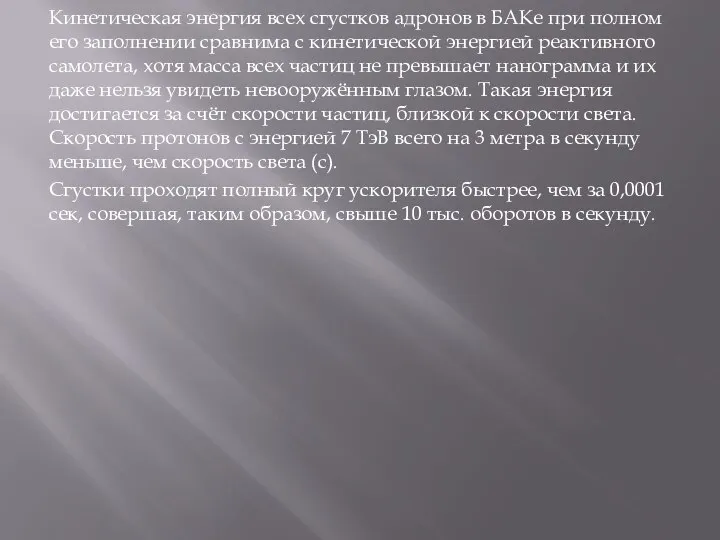 Кинетическая энергия всех сгустков адронов в БАКе при полном его заполнении сравнима с кинетической энергией реактивного самолета, хотя масса всех частиц не превышает нанограмма и их даже нельзя увидеть невооружённым глазом. Такая энергия достигается за счёт скорости частиц, близкой к скорости света. Скорость протонов с энергией 7 ТэВ всего на 3 метра в секунду меньше, чем скорость света (с).

Сгустки проходят полный круг ускорителя быстрее, чем за 0,0001 сек, совершая, таким образом, свыше 10 тыс. оборотов в секунду.